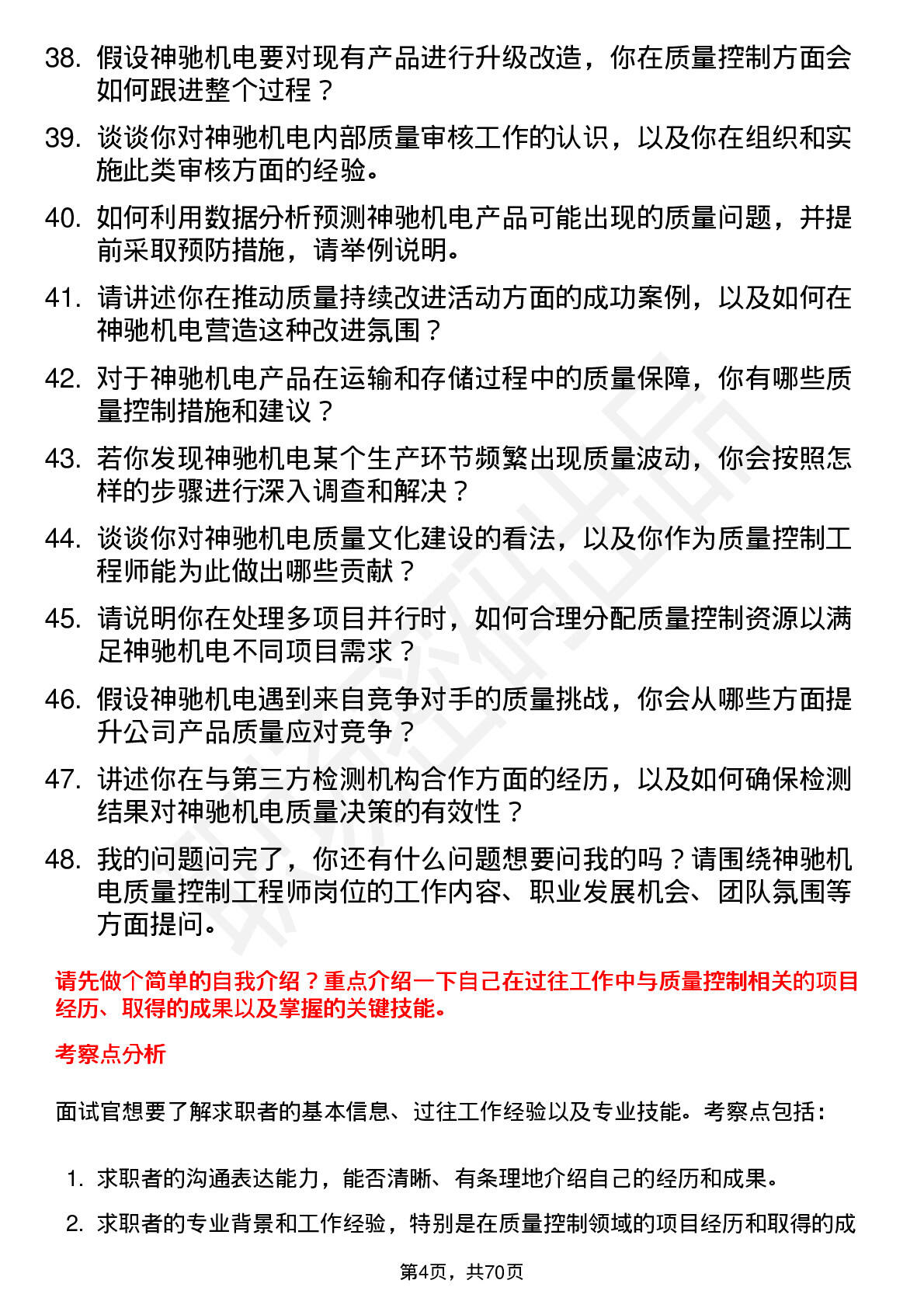 38. 假设神驰机电要对现有产品进行升级改造，你在质量控制方面会如何跟进整个过程？

39. 谈谈你对神驰机电内部质量审核工作的认识，以及你在组织和实施此类审核方面的经验。

40. 如何利用数据分析预测神驰机电产品可能出现的质量问题，并提前采取预防措施，请举例说明。

41. 请讲述你在推动质量持续改进活动方面的成功案例，以及如何在神驰机电营造这种改进氛围？

42. 对于神驰机电产品在运输和存储过程中的质量保障，你有哪些质量控制措施和建议？

43. 若你发现神驰机电某个生产环节频繁出现质量波动，你会按照怎样的步骤进行深入调查和解决？

44. 谈谈你对神驰机电质量文化建设的看法，以及你作为质量控制工程师能为此做出哪些贡献？

45. 请说明你在处理多项目并行时，如何合理分配质量控制资源以满足神驰机电不同项目需求？

46. 假设神驰机电遇到来自竞争对手的质量挑战，你会从哪些方面提升公司产品质量应对竞争？

47. 讲述你在与第三方检测机构合作方面的经历，以及如何确保检测结果对神驰机电质量决策的有效性？

48. 我的问题问完了，你还有什么问题想要问我的吗？请围绕神驰机电质量控制工程师岗位的工作内容、职业发展机会、团队氛围等方面提问。

请先做个简单的自我介绍？重点介绍一下自己在过往工作中与质量控制相关的项目经历、取得的成果以及掌握的关键技能。

考察点分析

面试官想要了解求职者的基本信息、过往工作经验以及专业技能。考察点包括：

1. 求职者的沟通表达能力，能否清晰、有条理地介绍自己的经历和成果。

2. 求职者的专业背景和工作经验，特别是在质量控制领域的项目经历和取得的成

第4页，共70页